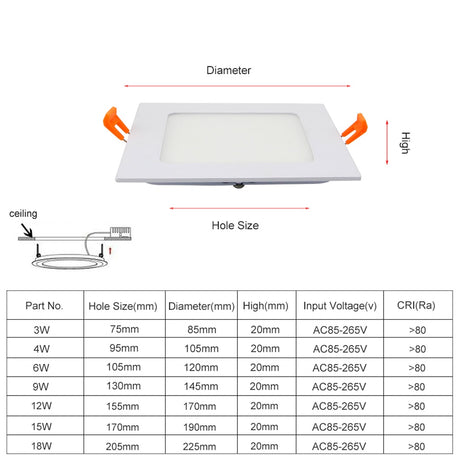 Diameter

High

Hole Size

ceiling

| Part No. | Hole Size(mm) | Diameter(mm) | High(mm) | Input Voltage(v) | CRI(Ra) |
|---|---|---|---|---|---|
| 3W | 75mm | 85mm | 20mm | AC85-265V | >80 |
| 4W | 95mm | 105mm | 20mm | AC85-265V | >80 |
| 6W | 105mm | 120mm | 20mm | AC85-265V | >80 |
| 9W | 130mm | 145mm | 20mm | AC85-265V | >80 |
| 12W | 155mm | 170mm | 20mm | AC85-265V | >80 |
| 15W | 170mm | 190mm | 20mm | AC85-265V | >80 |
| 18W | 205mm | 225mm | 20mm | AC85-265V | >80 |